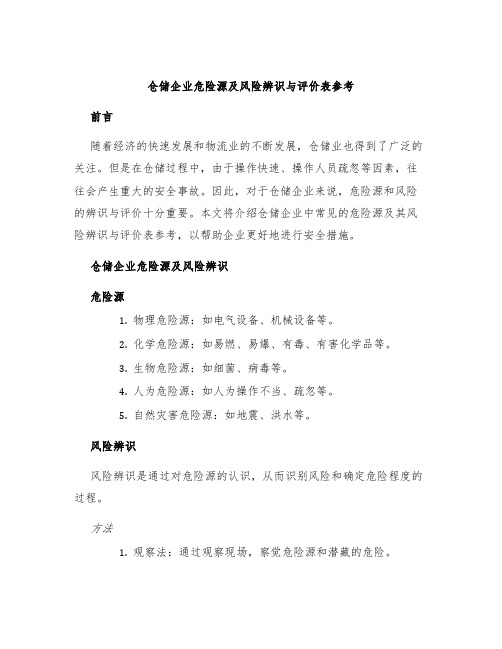 仓储企业危险源及风险辨识与评价表参考

前言

随着经济的快速发展和物流业的不断发展，仓储业也得到了广泛的关注。但是在仓储过程中，由于操作快速、操作人员疏忽等因素，往往会产生重大的安全事故。因此，对于仓储企业来说，危险源和风险的辨识与评价十分重要。本文将介绍仓储企业中常见的危险源及其风险辨识与评价表参考，以帮助企业更好地进行安全措施。

仓储企业危险源及风险辨识

危险源

1. 物理危险源：如电气设备、机械设备等。
2. 化学危险源：如易燃、易爆、有毒、有害化学品等。
3. 生物危险源：如细菌、病毒等。
4. 人为危险源：如人为操作不当、疏忽等。
5. 自然灾害危险源：如地震、洪水等。

风险辨识

风险辨识是通过对危险源的认识，从而识别风险和确定危险程度的过程。

方法

1. 观察法：通过观察现场，察觉危险源和潜藏的危险。